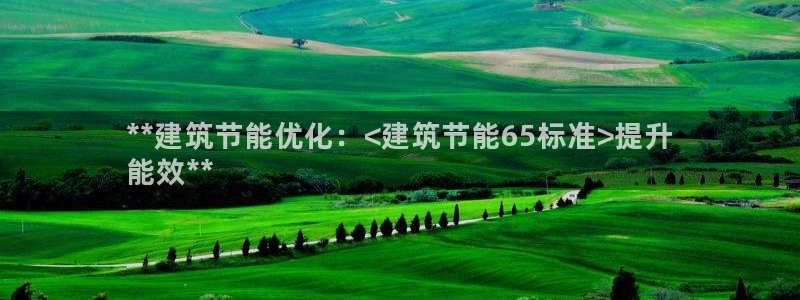 **建筑节能优化：<建筑节能65标准>提升能效**